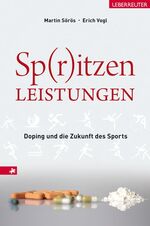 UEBERREUTER

Martin Sörös - Erich Vogl

Sp(r)itzen LEISTUNGEN

Doping und die Zukunft des Sports